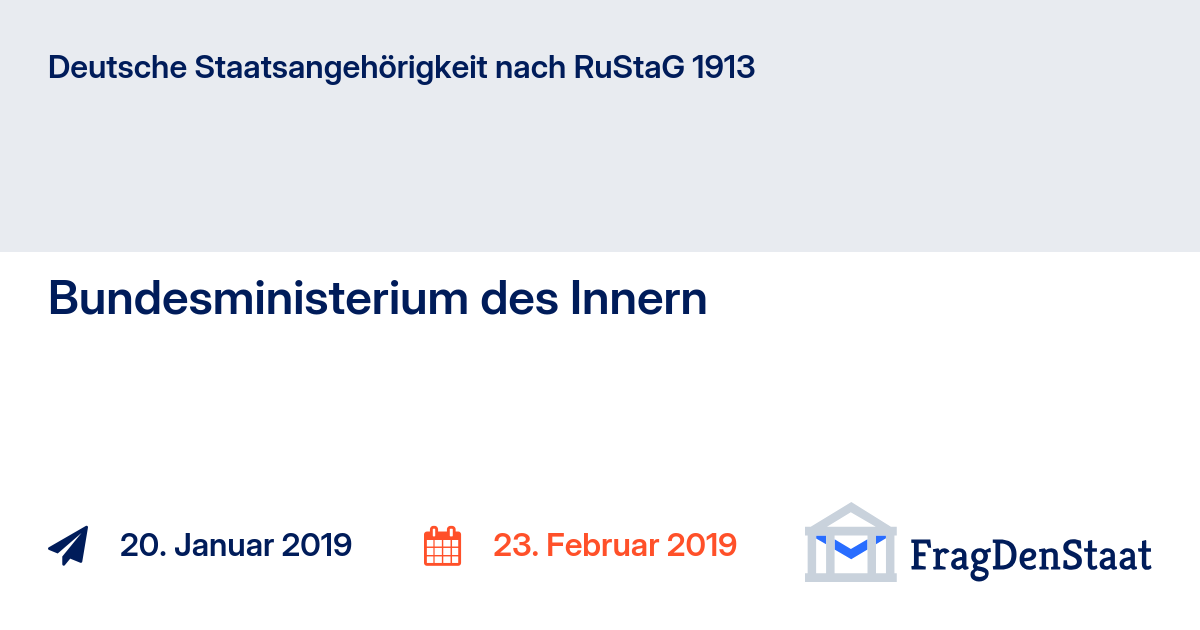 Deutsche Staatsangehörigkeit nach RuStaG 1913

Bundesministerium des Innern

20. Januar 2019

23. Februar 2019

FragDenStaat